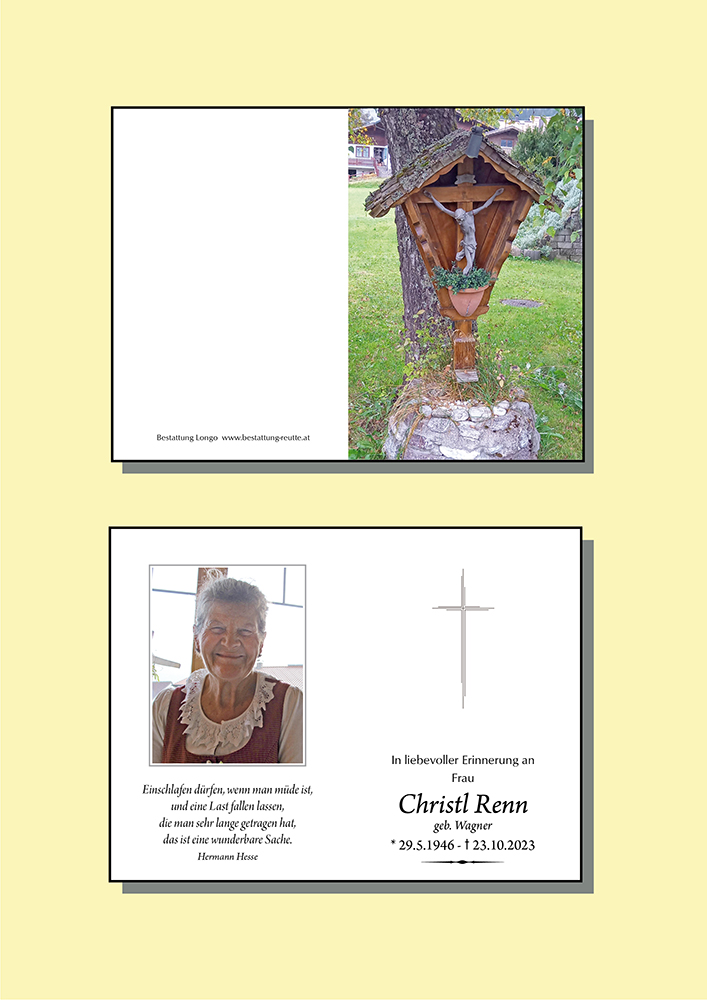 Bestattung Longo www.bestattung-reutte.at

Einschlafen dürfen, wenn man müde ist,
und eine Last fallen lassen,
die man sehr lange getragen hat,
das ist eine wunderbare Sache.
Hermann Hesse

In liebevoller Erinnerung an
Frau
Christl Renn
geb. Wagner
* 29.5.1946 - † 23.10.2023